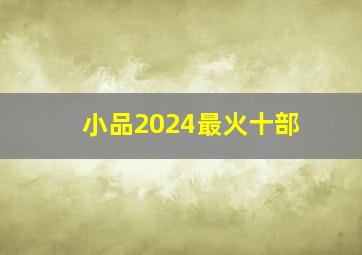 小品2024最火十部